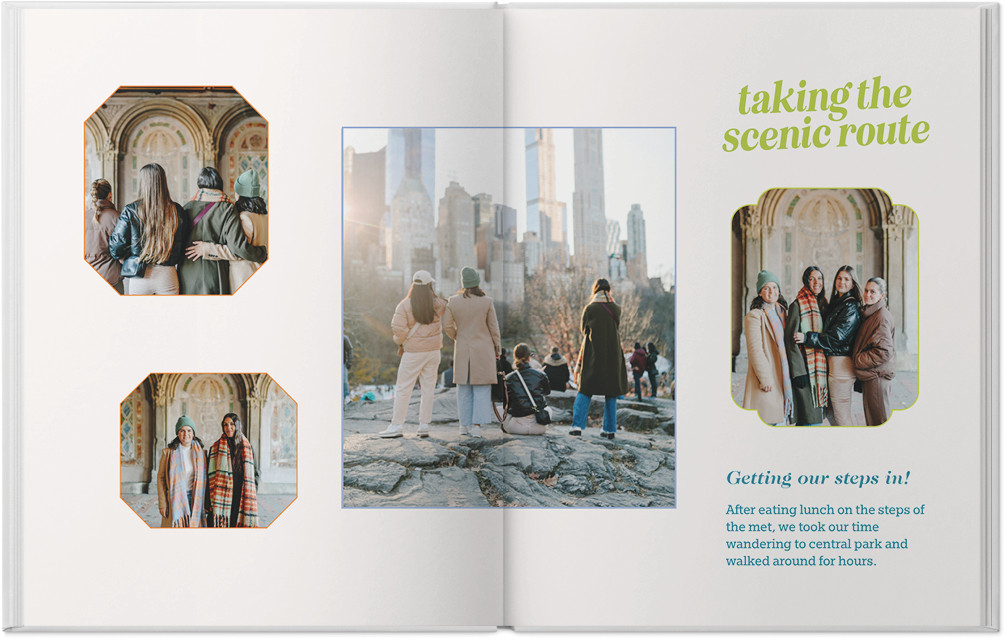 taking the scenic route

Getting our steps in!

After eating lunch on the steps of the met, we took our time wandering to central park and walked around for hours.